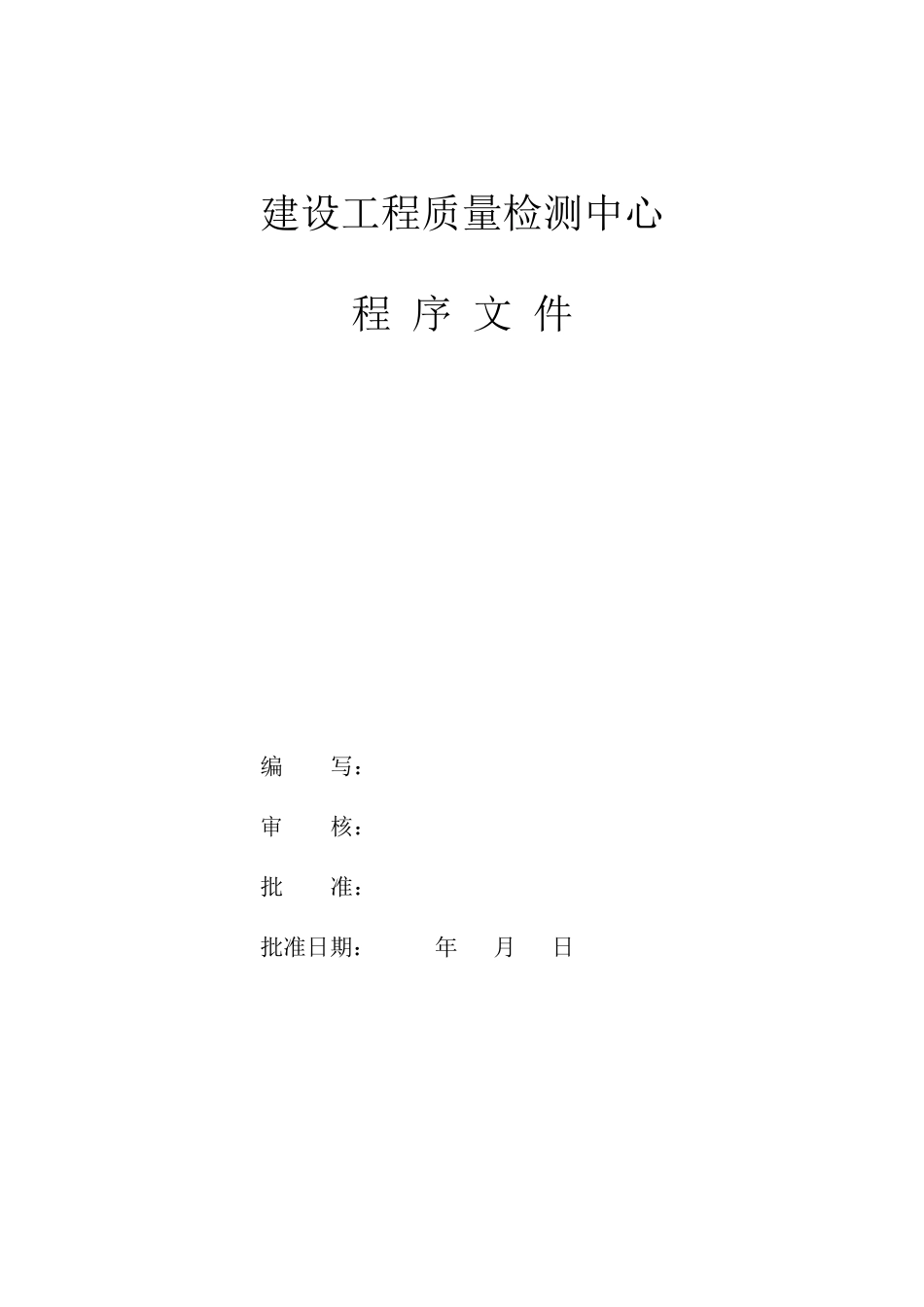 建设工程质量检测中心

程 序 文 件

编 写：

审 核：

批 准：

批准日期： 年 月 日